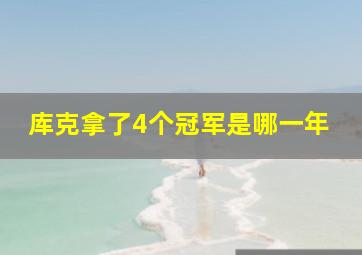 库克拿了4个冠军是哪一年